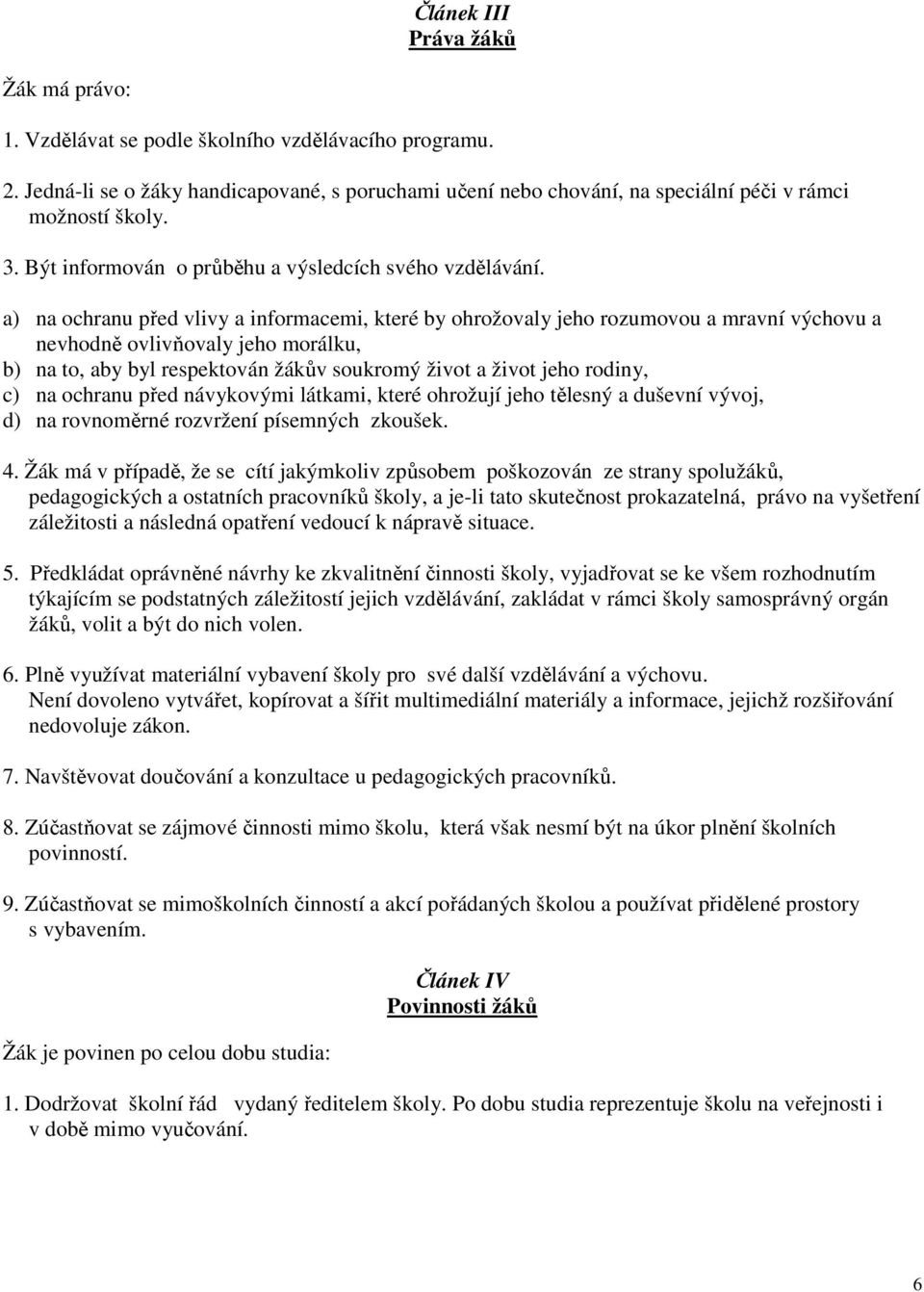 Článek III
Práva žáků

Žák má právo:

1. Vzdělávat se podle školního vzdělávacího programu.

2. Jedná-li se o žáky handicapované, s poruchami učení nebo chování, na speciální péči v rámci možností školy.

3. Být informován o průběhu a výsledcích svého vzdělávání.

a) na ochranu před vlivy a informacemi, které by ohrožovaly jeho rozumovou a mravní výchovu a nevhodně ovlivňovaly jeho morálku,
b) na to, aby byl respektován žákův soukromý život a život jeho rodiny,
c) na ochranu před návykovými látkami, které ohrožují jeho tělesný a duševní vývoj,
d) na rovnoměrné rozvržení písemných zkoušek.

4. Žák má v případě, že se cítí jakýmkoliv způsobem poškozován ze strany spolužáků, pedagogických a ostatních pracovníků školy, a je-li tato skutečnost prokazatelná, právo na vyšetření záležitosti a následná opatření vedoucí k nápravě situace.

5. Předkládat oprávněné návrhy ke zkvalitnění činnosti školy, vyjadřovat se ke všem rozhodnutím týkajícím se podstatných záležitostí jejich vzdělávání, zakládat v rámci školy samosprávný orgán žáků, volit a být do nich volen.

6. Plně využívat materiální vybavení školy pro své další vzdělávání a výchovu.
Není dovoleno vytvářet, kopírovat a šířit multimediální materiály a informace, jejichž rozšiřování nedovoluje zákon.

7. Navštěvovat doučování a konzultace u pedagogických pracovníků.

8. Zúčastňovat se zájmové činnosti mimo školu, která však nesmí být na úkor plnění školních povinností.

9. Zúčastňovat se mimoškolních činností a akcí pořádaných školou a používat přidělené prostory s vybavením.

Článek IV
Povinnosti žáků

Žák je povinen po celou dobu studia:

1. Dodržovat školní řád vydaný ředitelem školy. Po dobu studia reprezentuje školu na veřejnosti i v době mimo vyučování.

6